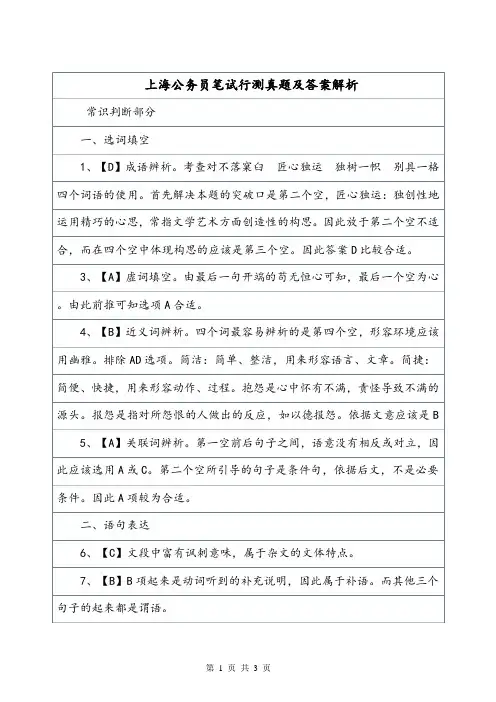 上海公务员笔试行测真题及答案解析

常识判断部分

一、选词填空

1、【D】成语辨析。考查对不落窠臼　匠心独运　独树一帜　别具一格四个词语的使用。首先解决本题的突破口是第二个空，匠心独运：独创性地运用精巧的心思，常指文学艺术方面创造性的构思。因此放于第二个空不适合，而在四个空中体现构思的应该是第三个空。因此答案D比较合适。

3、【A】虚词填空。由最后一句开端的苟无恒心可知，最后一个空为心。由此前推可知选项A合适。

4、【B】近义词辨析。四个词最容易辨析的是第四个空，形容环境应该用幽雅。排除AD选项。简洁：简单、整洁，用来形容语言、文章。简捷：简便、快捷，用来形容动作、过程。抱怨是心中怀有不满，责怪导致不满的源头。报怨是指对所怨恨的人做出的反应，如以德报怨。依据文意应该是B

5、【A】关联词辨析。第一空前后句子之间，语意没有相反或对立，因此应该选用A或C。第二个空所引导的句子是条件句，依据后文，不是必要条件。因此A项较为合适。

二、语句表达

6、【C】文段中富有讽刺意味，属于杂文的文体特点。

7、【B】B项起来是动词听到的补充说明，因此属于补语。而其他三个句子的起来都是谓语。

第 1 页 共 3 页